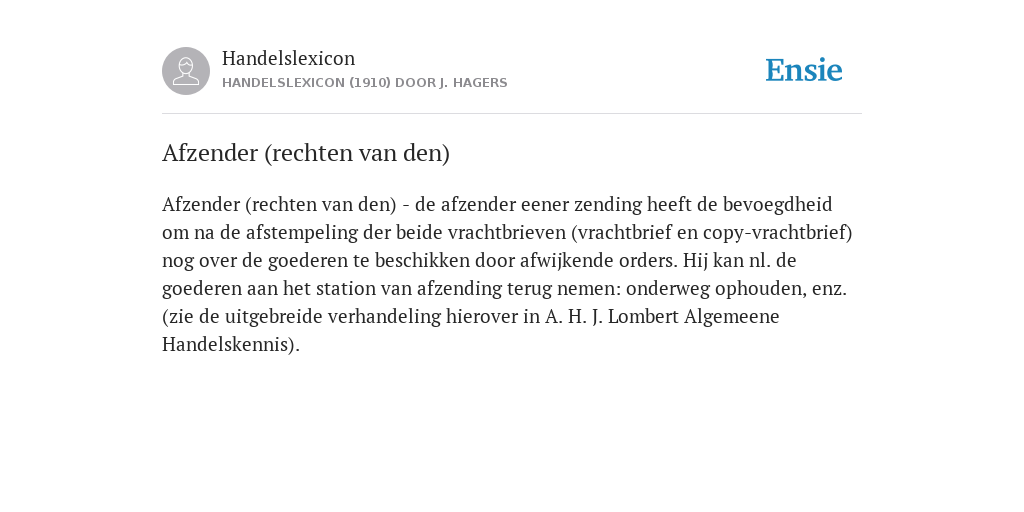 Handelslexicon
HANDELSLEXICON (1910) DOOR J. HAGERS

Ensie

Afzender (rechten van den)

Afzender (rechten van den) - de afzender eener zending heeft de bevoegdheid om na de afstempeling der beide vrachtbrieven (vrachtbrief en copy-vrachtbrief) nog over de goederen te beschikken door afwijkende orders. Hij kan nl. de goederen aan het station van afzending terug nemen: onderweg ophouden, enz. (zie de uitgebreide verhandeling hierover in A. H. J. Lombert Algemeene Handelskennis).